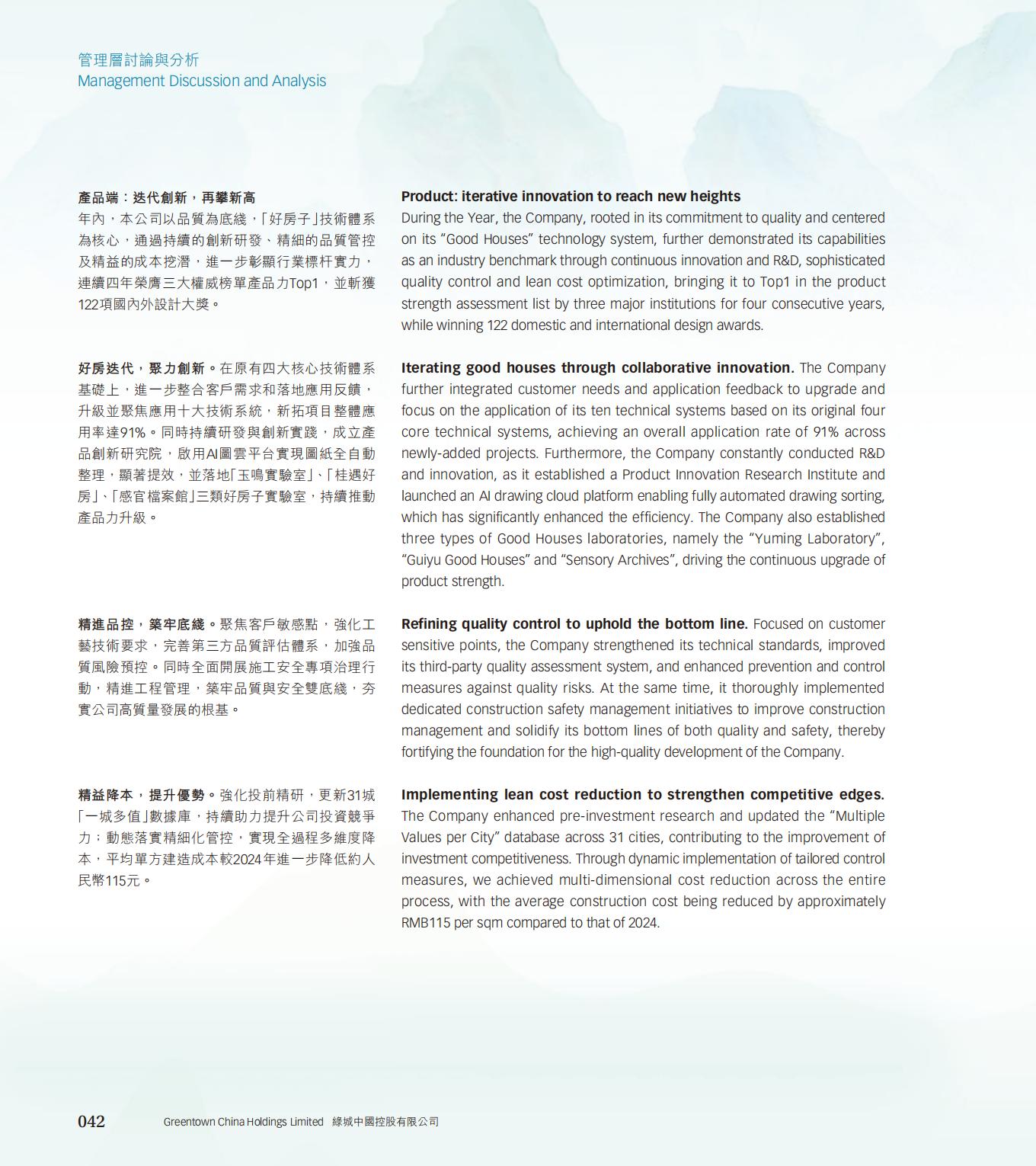 管理層討論與分析
Management Discussion and Analysis

產品端：迭代創新，再攀新高
年內，本公司以品質為底綫，「好房子」技術體系為核心，通過持續的創新研發、精細的品質管控及精益的成本挖潛，進一步彰顯行業標杆實力，連續四年榮膺三大權威榜單產品力Top1，並斬獲122項國內外設計大獎。

好房迭代，聚力創新。在原有四大核心技術體系基礎上，進一步整合客戶需求和落地應用反饋，升級並聚焦應用十大技術系統，新拓項目整體應用率達91%。同時持續研發與創新實踐，成立產品創新研究院，啟用AI圖雲平台實現圖紙全自動整理，顯著提效，並落地「玉鳴實驗室」、「桂遇好房」、「感官檔案館」三類好房子實驗室，持續推動產品力升級。

精進品控，築牢底綫。聚焦客戶敏感點，強化工藝技術要求，完善第三方品質評估體系，加強品質風險預控。同時全面開展施工安全專項治理行動，精進工程管理，築牢品質與安全雙底綫，夯實公司高質量發展的根基。

精益降本，提升優勢。強化投前精研，更新31城「一城多值」數據庫，持續助力提升公司投資競爭力；動態落實精細化管控，實現全過程多維度降本，平均單方建造成本較2024年進一步降低約人民幣115元。

Product: iterative innovation to reach new heights
During the Year, the Company, rooted in its commitment to quality and centered on its “Good Houses” technology system, further demonstrated its capabilities as an industry benchmark through continuous innovation and R&D, sophisticated quality control and lean cost optimization, bringing it to Top1 in the product strength assessment list by three major institutions for four consecutive years, while winning 122 domestic and international design awards.

Iterating good houses through collaborative innovation. The Company further integrated customer needs and application feedback to upgrade and focus on the application of its ten technical systems based on its original four core technical systems, achieving an overall application rate of 91% across newly-added projects. Furthermore, the Company constantly conducted R&D and innovation, as it established a Product Innovation Research Institute and launched an AI drawing cloud platform enabling fully automated drawing sorting, which has significantly enhanced the efficiency. The Company also established three types of Good Houses laboratories, namely the “Yuming Laboratory”, “Guiyu Good Houses” and “Sensory Archives”, driving the continuous upgrade of product strength.

Refining quality control to uphold the bottom line. Focused on customer sensitive points, the Company strengthened its technical standards, improved its third-party quality assessment system, and enhanced prevention and control measures against quality risks. At the same time, it thoroughly implemented dedicated construction safety management initiatives to improve construction management and solidify its bottom lines of both quality and safety, thereby fortifying the foundation for the high-quality development of the Company.

Implementing lean cost reduction to strengthen competitive edges. The Company enhanced pre-investment research and updated the “Multiple Values per City” database across 31 cities, contributing to the improvement of investment competitiveness. Through dynamic implementation of tailored control measures, we achieved multi-dimensional cost reduction across the entire process, with the average construction cost being reduced by approximately RMB115 per sqm compared to that of 2024.

042 Greentown China Holdings Limited 綠城中國控股有限公司